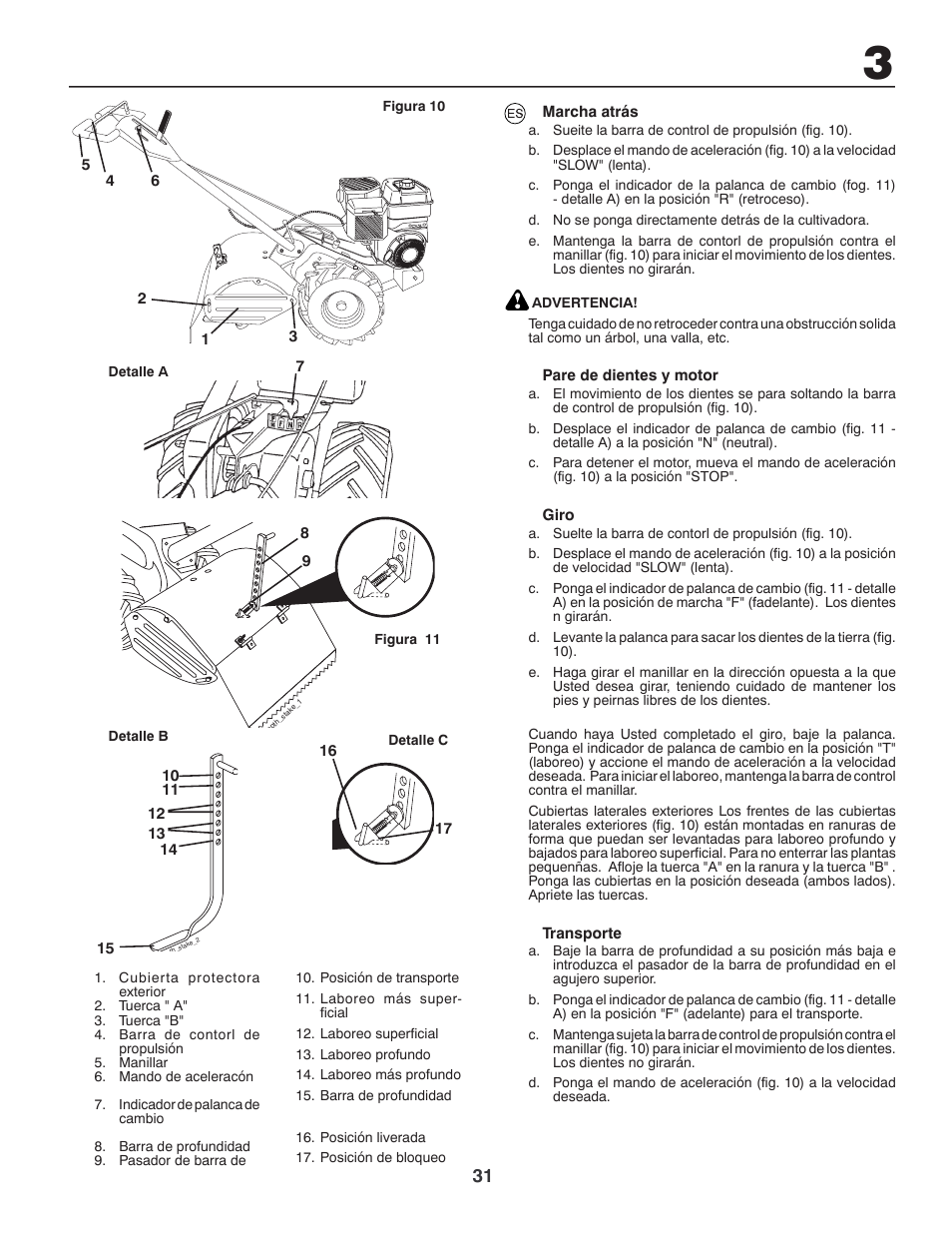 3

Figura 10

5
4
6
2
1
3

Detalle A
7

8
9

Figura 11

Detalle B
10
11
12
13
14
15

Detalle C
16
17

1. Cubierta protectora exterior
2. Tuerca " A"
3. Tuerca "B"
4. Barra de contorl de propulsión
5. Manillar
6. Mando de aceleracón
7. Indicador de palanca de cambio
8. Barra de profundidad
9. Pasador de barra de

10. Posición de transporte
11. Laboreo más superficial
12. Laboreo superficial
13. Laboreo profundo
14. Laboreo más profundo
15. Barra de profundidad
16. Posición liverada
17. Posición de bloqueo

ES Marcha atrás
a. Sueite la barra de control de propulsión (fig. 10).
b. Desplace el mando de aceleración (fig. 10) a la velocidad "SLOW" (lenta).
c. Ponga el indicador de la palanca de cambio (fog. 11) - detalle A) en la posición "R" (retroceso).
d. No se ponga directamente detrás de la cultivadora.
e. Mantenga la barra de contorl de propulsión contra el manillar (fig. 10) para iniciar el movimiento de los dientes. Los dientes no girarán.

ADVERTENCIA!
Tenga cuidado de no retroceder contra una obstrucción solida tal como un árbol, una valla, etc.

Pare de dientes y motor
a. El movimiento de los dientes se para soltando la barra de control de propulsión (fig. 10).
b. Desplace el indicador de palanca de cambio (fig. 11 - detalle A) a la posición "N" (neutral).
c. Para detener el motor, mueva el mando de aceleración (fig. 10) a la posición "STOP".

Giro
a. Suelte la barra de contorl de propulsión (fig. 10).
b. Desplace el mando de aceleración (fig. 10) a la posición de velocidad "SLOW" (lenta).
c. Ponga el indicador de palanca de cambio (fig. 11 - detalle A) en la posición de marcha "F" (fadelante). Los dientes n girarán.
d. Levante la palanca para sacar los dientes de la tierra (fig. 10).
e. Haga girar el manillar en la dirección opuesta a la que Usted desea girar, teniendo cuidado de mantener los pies y peirnas libres de los dientes.

Cuando haya Usted completado el giro, baje la palanca. Ponga el indicador de palanca de cambio en la posición "T" (laboreo) y accione el mando de aceleración a la velocidad deseada. Para iniciar el laboreo, mantenga la barra de control contra el manillar.

Cubiertas laterales exteriores Los frentes de las cubiertas laterales exteriores (fig. 10) están montadas en ranuras de forma que puedan ser levantadas para laboreo profundo y bajados para laboreo superficial. Para no enterrar las plantas pequenñas. Afloje la tuerca "A" en la ranura y la tuerca "B" . Ponga las cubiertas en la posición deseada (ambos lados). Apriete las tuercas.

Transporte
a. Baje la barra de profundidad a su posición más baja e introduzca el pasador de la barra de profundidad en el agujero superior.
b. Ponga el indicador de palanca de cambio (fig. 11 - detalle A) en la posición "F" (adelante) para el transporte.
c. Mantenga sujeta la barra de control de propulsión contra el manillar (fig. 10) para iniciar el movimiento de los dientes. Los dientes no girarán.
d. Ponga el mando de aceleración (fig. 10) a la velocidad deseada.

31